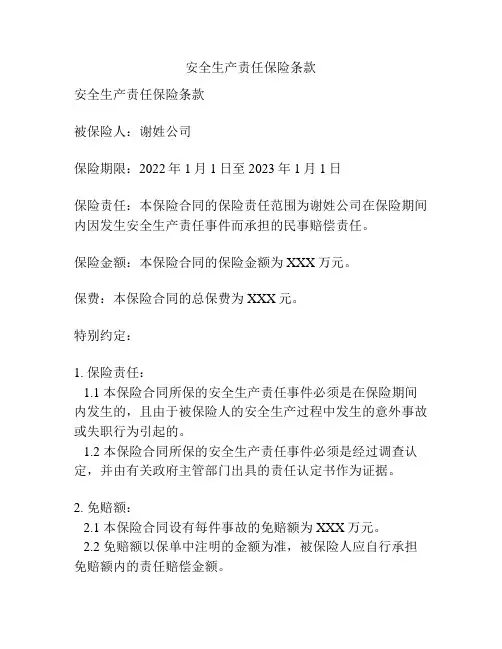 安全生产责任保险条款

安全生产责任保险条款

被保险人：谢姓公司

保险期限：2022 年 1 月 1 日至 2023 年 1 月 1 日

保险责任：本保险合同的保险责任范围为谢姓公司在保险期间内因发生安全生产责任事件而承担的民事赔偿责任。

保险金额：本保险合同的保险金额为 XXX 万元。

保费：本保险合同的总保费为 XXX 元。

特别约定：

1. 保险责任：
1.1 本保险合同所保的安全生产责任事件必须是在保险期间内发生的，且由于被保险人的安全生产过程中发生的意外事故或失职行为引起的。
1.2 本保险合同所保的安全生产责任事件必须是经过调查认定，并由有关政府主管部门出具的责任认定书作为证据。

2. 免赔额：
2.1 本保险合同设有每件事故的免赔额为 XXX 万元。
2.2 免赔额以保单中注明的金额为准，被保险人应自行承担免赔额内的责任赔偿金额。